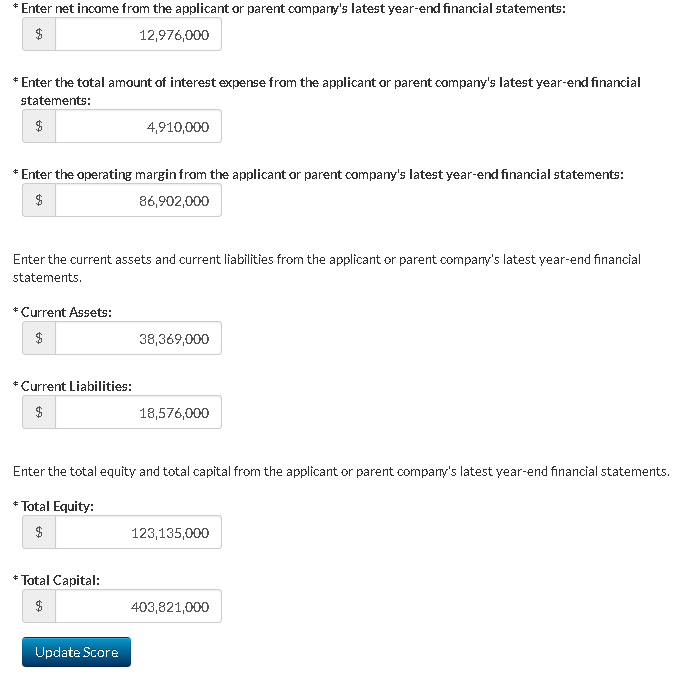 * Enter net income from the applicant or parent company's latest year-end financial statements:

$ 12,976,000

* Enter the total amount of interest expense from the applicant or parent company's latest year-end financial statements:

$ 4,910,000

* Enter the operating margin from the applicant or parent company's latest year-end financial statements:

$ 86,902,000

Enter the current assets and current liabilities from the applicant or parent company's latest year-end financial statements.

* Current Assets:

$ 38,369,000

* Current Liabilities:

$ 18,576,000

Enter the total equity and total capital from the applicant or parent company's latest year-end financial statements.

* Total Equity:

$ 123,135,000

* Total Capital:

$ 403,821,000

Update Score